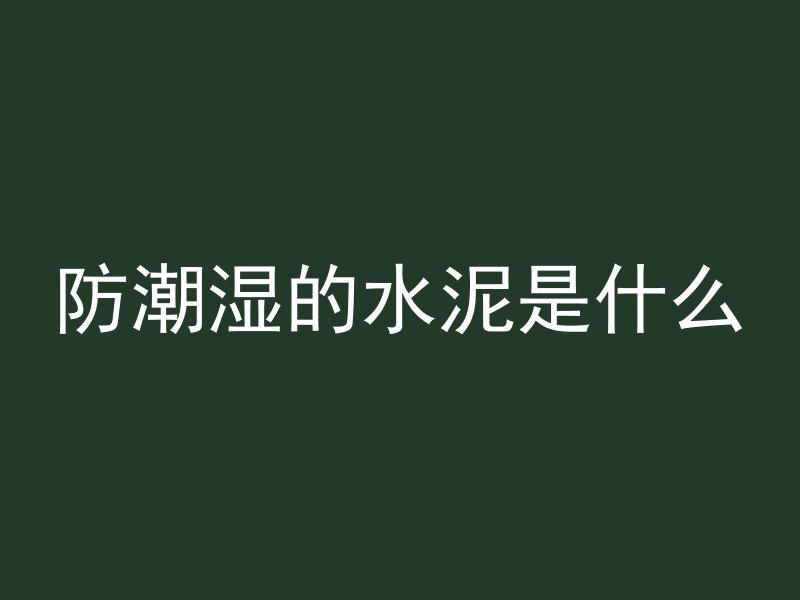 防潮湿的水泥是什么